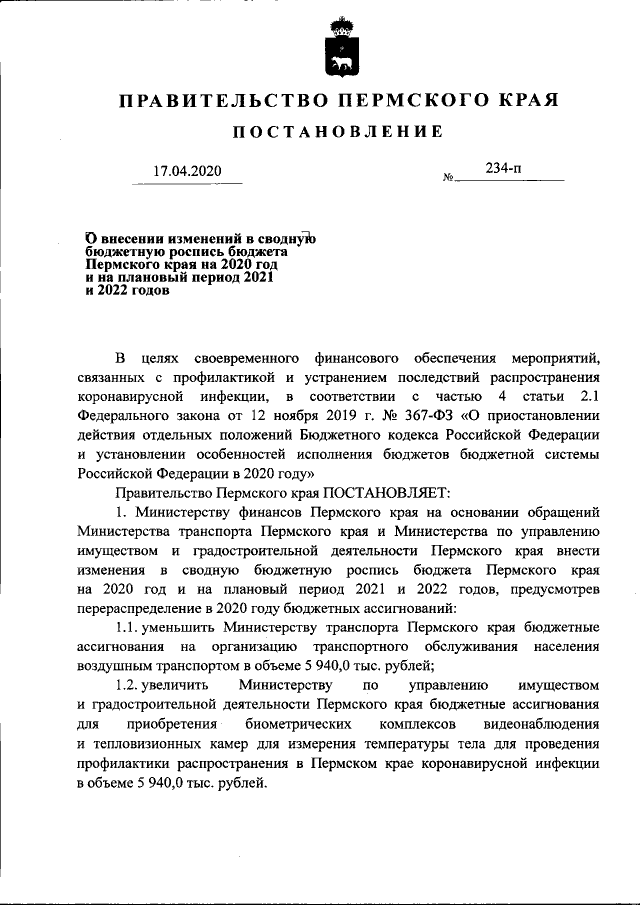 ПРАВИТЕЛЬСТВО ПЕРМСКОГО КРАЯ

ПОСТАНОВЛЕНИЕ

17.04.2020 № 234-п

О внесении изменений в сводную бюджетную роспись бюджета Пермского края на 2020 год и на плановый период 2021 и 2022 годов

В целях своевременного финансового обеспечения мероприятий, связанных с профилактикой и устранением последствий распространения коронавирусной инфекции, в соответствии с частью 4 статьи 2.1 Федерального закона от 12 ноября 2019 г. № 367-ФЗ «О приостановлении действия отдельных положений Бюджетного кодекса Российской Федерации и установлении особенностей исполнения бюджетов бюджетной системы Российской Федерации в 2020 году»

Правительство Пермского края ПОСТАНОВЛЯЕТ:

1. Министерству финансов Пермского края на основании обращений Министерства транспорта Пермского края и Министерства по управлению имуществом и градостроительной деятельности Пермского края внести изменения в сводную бюджетную роспись бюджета Пермского края на 2020 год и на плановый период 2021 и 2022 годов, предусмотрев перераспределение в 2020 году бюджетных ассигнований:

1.1. уменьшить Министерству транспорта Пермского края бюджетные ассигнования на организацию транспортного обслуживания населения воздушным транспортом в объеме 5 940,0 тыс. рублей;

1.2. увеличить Министерству по управлению имуществом и градостроительной деятельности Пермского края бюджетные ассигнования для приобретения биометрических комплексов видеонаблюдения и тепловизионных камер для измерения температуры тела для проведения профилактики распространения в Пермском крае коронавирусной инфекции в объеме 5 940,0 тыс. рублей.